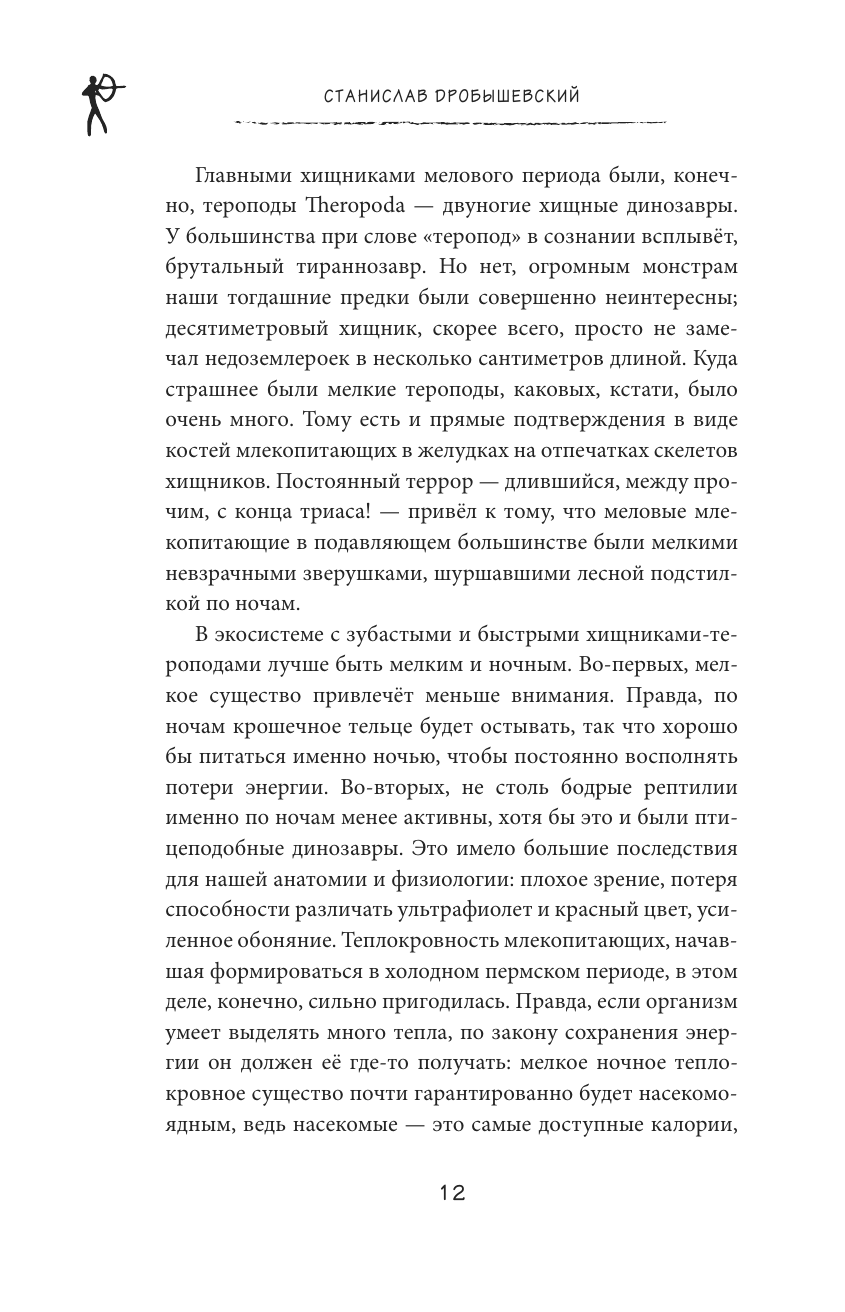 СТАНИСЛАВ ДРОБЫШЕВСКИЙ

Главными хищниками мелового периода были, конечно, тероподы Theropoda — двуногие хищные динозавры. У большинства при слове «теропод» в сознании всплывёт, брутальный тираннозавр. Но нет, огромным монстрам наши тогдашние предки были совершенно неинтересны; десятиметровый хищник, скорее всего, просто не замечал недоземлероек в несколько сантиметров длиной. Куда страшнее были мелкие тероподы, каковых, кстати, было очень много. Тому есть и прямые подтверждения в виде костей млекопитающих в желудках на отпечатках скелетов хищников. Постоянный террор — длившийся, между прочим, с конца триаса! — привёл к тому, что меловые млекопитающие в подавляющем большинстве были мелкими невзрачными зверушками, шуршавшими лесной подстилкой по ночам.

В экосистеме с зубастыми и быстрыми хищниками-тероподами лучше быть мелким и ночным. Во-первых, мелкое существо привлечёт меньше внимания. Правда, по ночам крошечное тельце будет остывать, так что хорошо бы питаться именно ночью, чтобы постоянно восполнять потери энергии. Во-вторых, не столь бодрые рептилии именно по ночам менее активны, хотя бы это и были птицеподобные динозавры. Это имело большие последствия для нашей анатомии и физиологии: плохое зрение, потеря способности различать ультрафиолет и красный цвет, усиленное обоняние. Теплокровность млекопитающих, начавшая формироваться в холодном пермском периоде, в этом деле, конечно, сильно пригодилась. Правда, если организм умеет выделять много тепла, по закону сохранения энергии он должен её где-то получать: мелкое ночное теплокровное существо почти гарантированно будет насекомоядным, ведь насекомые — это самые доступные калории,

12